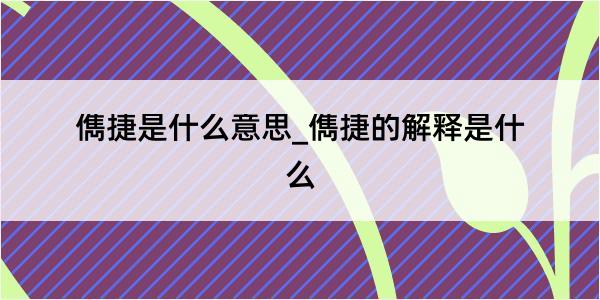 儁捷是什么意思_儁捷的解释是什么